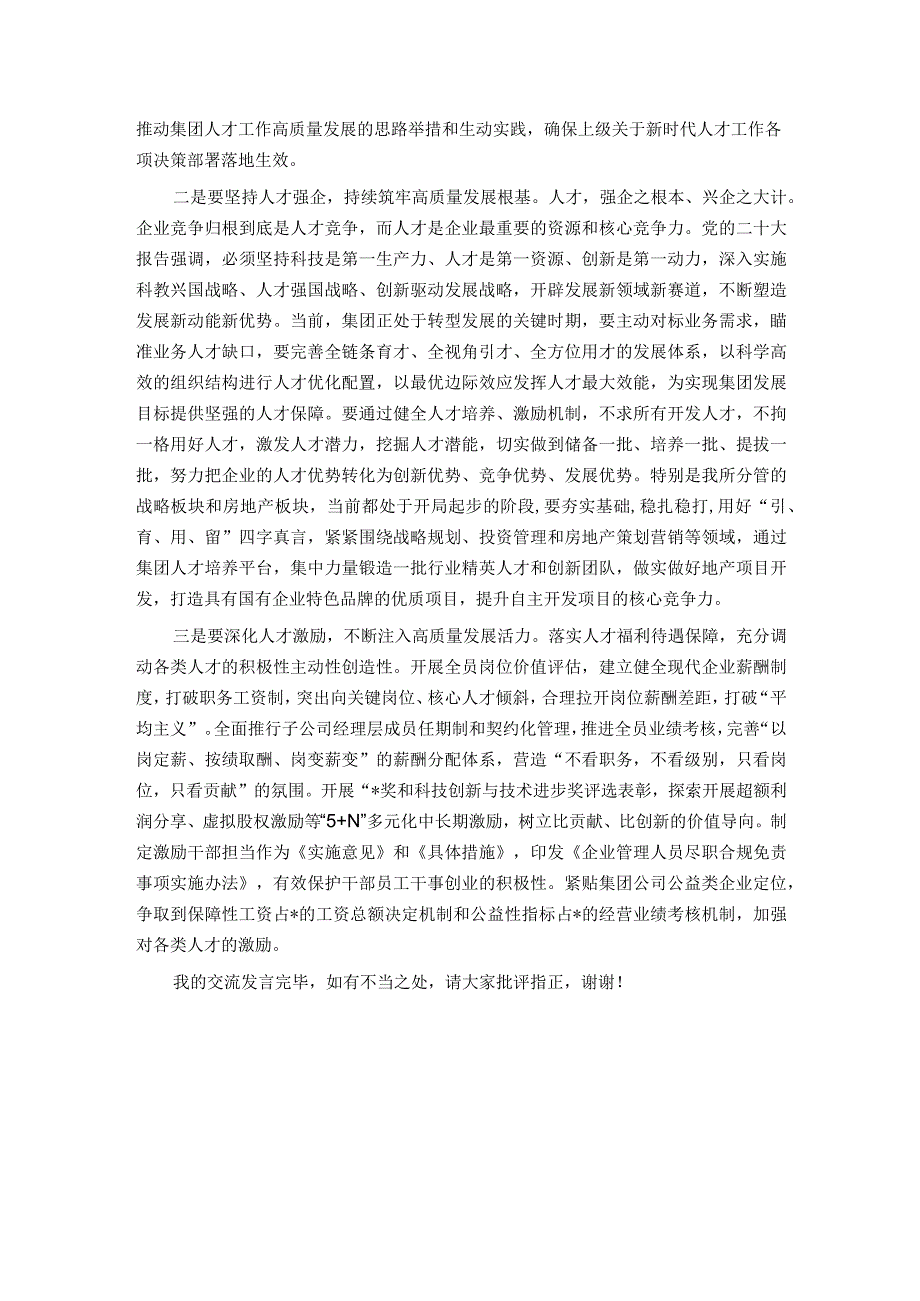 推动集团人才工作高质量发展的思路举措和生动实践，确保上级关于新时代人才工作各项决策部署落地生效。

二是要坚持人才强企，持续筑牢高质量发展根基。人才，强企之根本、兴企之大计。企业竞争归根到底是人才竞争，而人才是企业最重要的资源和核心竞争力。党的二十大报告强调，必须坚持科技是第一生产力、人才是第一资源、创新是第一动力，深入实施科教兴国战略、人才强国战略、创新驱动发展战略，开辟发展新领域新赛道，不断塑造发展新动能新优势。当前，集团正处于转型发展的关键时期，要主动对标业务需求，瞄准业务人才缺口，要完善全链条育才、全视角引才、全方位用才的发展体系，以科学高效的组织结构进行人才优化配置，以最优边际效应发挥人才最大效能，为实现集团发展目标提供坚强的人才保障。要通过健全人才培养、激励机制，不求所有开发人才，不拘一格用好人才，激发人才潜力，挖掘人才潜能，切实做到储备一批、培养一批、提拔一批，努力把企业的人才优势转化为创新优势、竞争优势、发展优势。特别是我所分管的战略板块和房地产板块，当前都处于开局起步的阶段，要夯实基础，稳扎稳打，用好“引、育、用、留”四字真言，紧紧围绕战略规划、投资管理和房地产策划营销等领域，通过集团人才培养平台，集中力量锻造一批行业精英人才和创新团队，做实做好地产项目开发，打造具有国有企业特色品牌的优质项目，提升自主开发项目的核心竞争力。

三是要深化人才激励，不断注入高质量发展活力。落实人才福利待遇保障，充分调动各类人才的积极性主动性创造性。开展全员岗位价值评估，建立健全现代企业薪酬制度，打破职务工资制，突出向关键岗位、核心人才倾斜，合理拉开岗位薪酬差距，打破“平均主义”。全面推行子公司经理层成员任期制和契约化管理，推进全员业绩考核，完善“以岗定薪、按绩取酬、岗变薪变”的薪酬分配体系，营造“不看职务，不看级别，只看岗位，只看贡献”的氛围。开展“*奖和科技创新与技术进步奖评选表彰，探索开展超额利润分享、虚拟股权激励等“5+N”多元化中长期激励，树立比贡献、比创新的价值导向。制定激励干部担当作为《实施意见》和《具体措施》，印发《企业管理人员尽职合规免责事项实施办法》，有效保护干部员工干事创业的积极性。紧贴集团公司公益类企业定位，争取到保障性工资占*的工资总额决定机制和公益性指标占*的经营业绩考核机制，加强对各类人才的激励。

我的交流发言完毕，如有不当之处，请大家批评指正，谢谢！